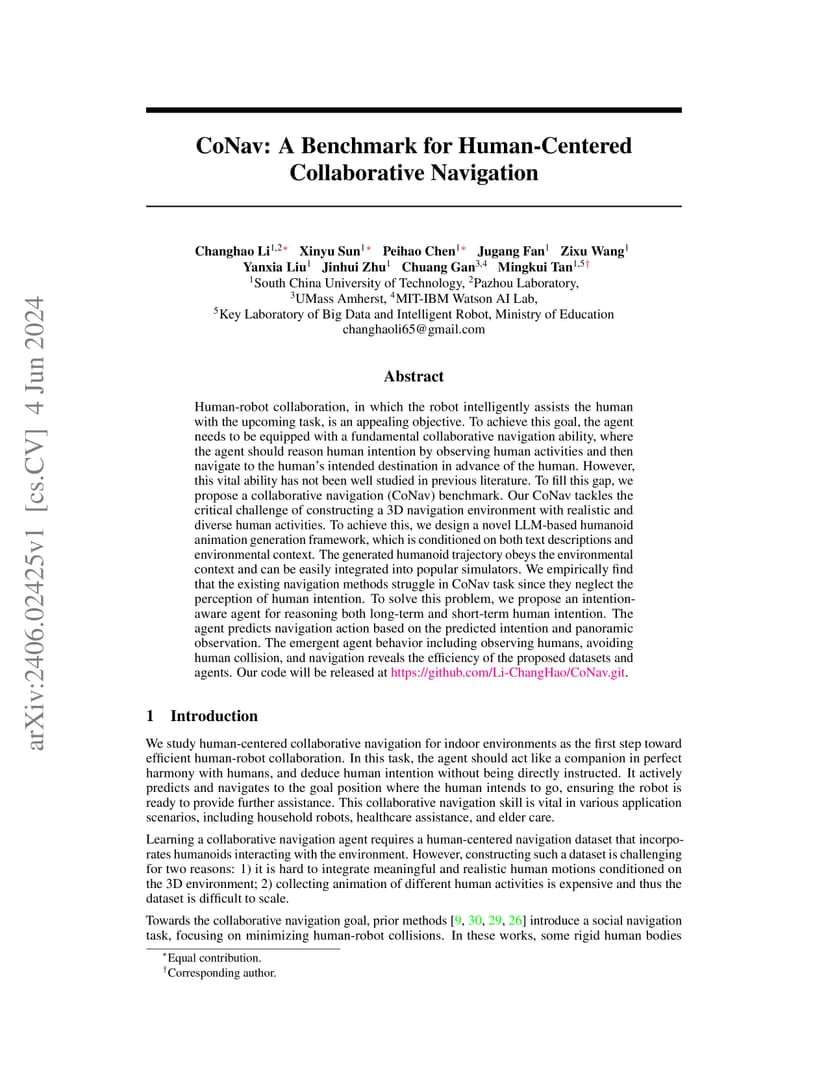 arXiv:2406.02425v1 [cs.CV] 4 Jun 2024

CoNav: A Benchmark for Human-Centered Collaborative Navigation

Changhao Li$^{1,2*}$ Xinyu Sun$^{1*}$ Peihao Chen$^{1*}$ Jugang Fan$^{1}$ Zixu Wang$^{1}$
Yanxia Liu$^{1}$ Jinhui Zhu$^{1}$ Chuang Gan$^{3,4}$ Mingkui Tan$^{1,5\dagger}$
$^{1}$South China University of Technology, $^{2}$Pazhou Laboratory,
$^{3}$UMass Amherst, $^{4}$MIT-IBM Watson AI Lab,
$^{5}$Key Laboratory of Big Data and Intelligent Robot, Ministry of Education
changhaoli65@gmail.com

Abstract

Human-robot collaboration, in which the robot intelligently assists the human with the upcoming task, is an appealing objective. To achieve this goal, the agent needs to be equipped with a fundamental collaborative navigation ability, where the agent should reason human intention by observing human activities and then navigate to the human's intended destination in advance of the human. However, this vital ability has not been well studied in previous literature. To fill this gap, we propose a collaborative navigation (CoNav) benchmark. Our CoNav tackles the critical challenge of constructing a 3D navigation environment with realistic and diverse human activities. To achieve this, we design a novel LLM-based humanoid animation generation framework, which is conditioned on both text descriptions and environmental context. The generated humanoid trajectory obeys the environmental context and can be easily integrated into popular simulators. We empirically find that the existing navigation methods struggle in CoNav task since they neglect the perception of human intention. To solve this problem, we propose an intention-aware agent for reasoning both long-term and short-term human intention. The agent predicts navigation action based on the predicted intention and panoramic observation. The emergent agent behavior including observing humans, avoiding human collision, and navigation reveals the efficiency of the proposed datasets and agents. Our code will be released at https://github.com/Li-ChangHao/CoNav.git.

1 Introduction

We study human-centered collaborative navigation for indoor environments as the first step toward efficient human-robot collaboration. In this task, the agent should act like a companion in perfect harmony with humans, and deduce human intention without being directly instructed. It actively predicts and navigates to the goal position where the human intends to go, ensuring the robot is ready to provide further assistance. This collaborative navigation skill is vital in various application scenarios, including household robots, healthcare assistance, and elder care.

Learning a collaborative navigation agent requires a human-centered navigation dataset that incorporates humanoids interacting with the environment. However, constructing such a dataset is challenging for two reasons: 1) it is hard to integrate meaningful and realistic human motions conditioned on the 3D environment; 2) collecting animation of different human activities is expensive and thus the dataset is difficult to scale.

Towards the collaborative navigation goal, prior methods [9, 30, 29, 26] introduce a social navigation task, focusing on minimizing human-robot collisions. In these works, some rigid human bodies

$^{*}$Equal contribution.
$^{\dagger}$Corresponding author.